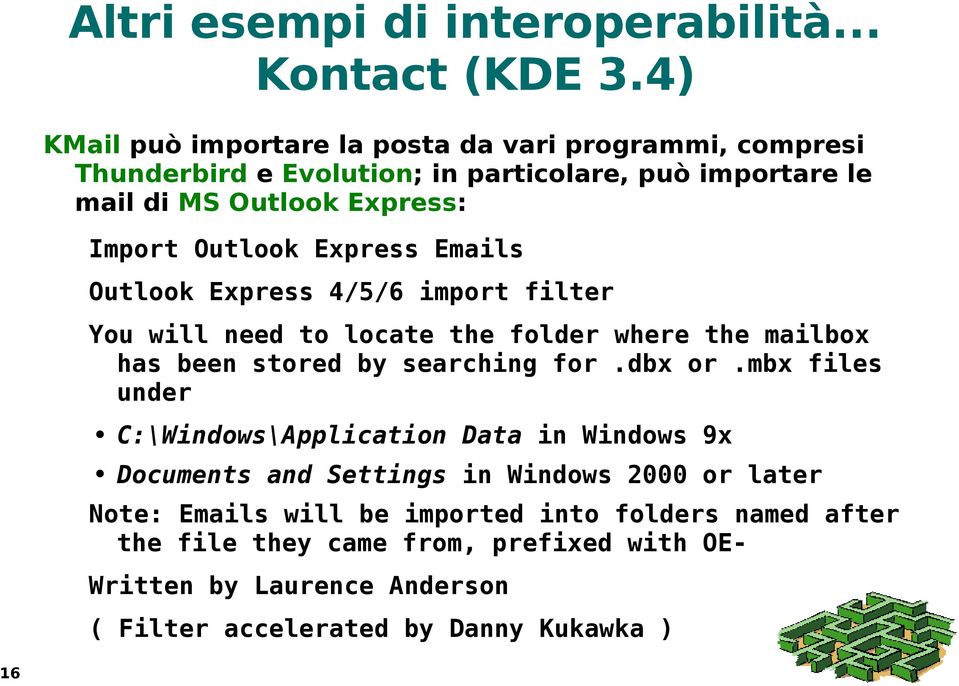 Altri esempi di interoperabilità... Kontact (KDE 3.4)

KMail può importare la posta da vari programmi, compresi Thunderbird e Evolution; in particolare, può importare le mail di MS Outlook Express:

Import Outlook Express Emails

Outlook Express 4/5/6 import filter

You will need to locate the folder where the mailbox has been stored by searching for .dbx or .mbx files under

• C:\Windows\Application Data in Windows 9x

• Documents and Settings in Windows 2000 or later

Note: Emails will be imported into folders named after the file they came from, prefixed with OE-

Written by Laurence Anderson

( Filter accelerated by Danny Kukawka )

16